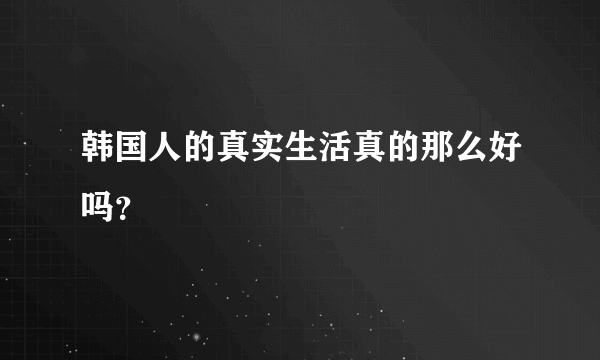 韩国人的真实生活真的那么好吗？